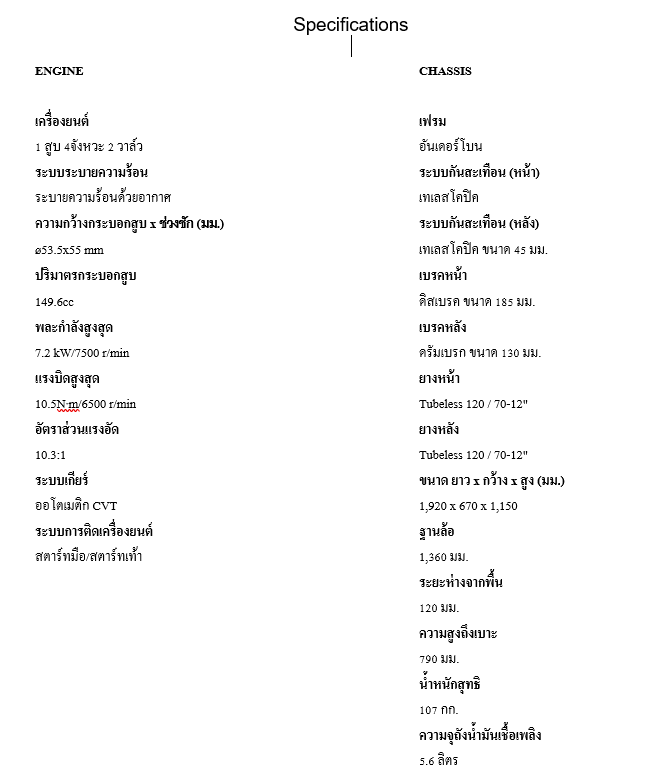 Specifications

ENGINE

เครื่องยนต์
1 สูบ 4จังหวะ 2 วาล์ว
ระบบระบายความร้อน
ระบายความร้อนด้วยอากาศ
ความกว้างกระบอกสูบ x ช่วงชัก (มม.)
ø53.5x55 mm
ปริมาตรกระบอกสูบ
149.6cc
พละกำลังสูงสุด
7.2 kW/7500 r/min
แรงบิดสูงสุด
10.5N·m/6500 r/min
อัตราส่วนแรงอัด
10.3:1
ระบบเกียร์
ออโตเมติก CVT
ระบบการติดเครื่องยนต์
สตาร์ทมือ/สตาร์ทเท้า

CHASSIS

เฟรม
อันเดอร์โบน
ระบบกันสะเทือน (หน้า)
เทเลสโคปิค
ระบบกันสะเทือน (หลัง)
เทเลสโคปิค ขนาด 45 มม.
เบรคหน้า
ดิสเบรค ขนาด 185 มม.
เบรคหลัง
ดรัมเบรก ขนาด 130 มม.
ยางหน้า
Tubeless 120 / 70-12"
ยางหลัง
Tubeless 120 / 70-12"
ขนาด ยาว x กว้าง x สูง (มม.)
1,920 x 670 x 1,150
ฐานล้อ
1,360 มม.
ระยะห่างจากพื้น
120 มม.
ความสูงถึงเบาะ
790 มม.
น้ำหนักสุทธิ
107 กก.
ความจุถังน้ำมันเชื้อเพลิง
5.6 ลิตร